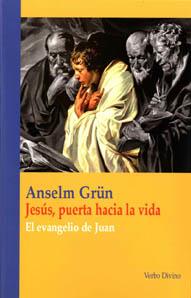 Anselm Grün
Jesús, puerta hacia la vida
El evangelio de Juan

Verbo Divino